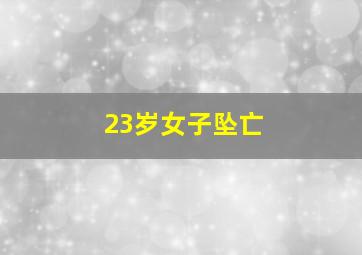 23岁女子坠亡